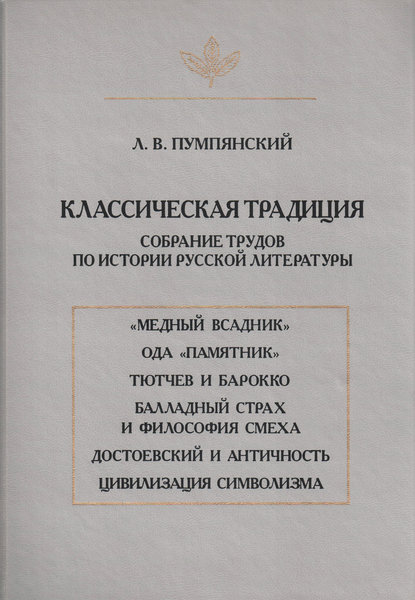 Л. В. ПУМПЯНСКИЙ

КЛАССИЧЕСКАЯ ТРАДИЦИЯ

СОБРАНИЕ ТРУДОВ
ПО ИСТОРИИ РУССКОЙ ЛИТЕРАТУРЫ

«МЕДНЫЙ ВСАДНИК»
ОДА «ПАМЯТНИК»
ТЮТЧЕВ И БАРОККО
БАЛЛАДНЫЙ СТРАХ
И ФИЛОСОФИЯ СМЕХА
ДОСТОЕВСКИЙ И АНТИЧНОСТЬ
ЦИВИЛИЗАЦИЯ СИМВОЛИЗМА